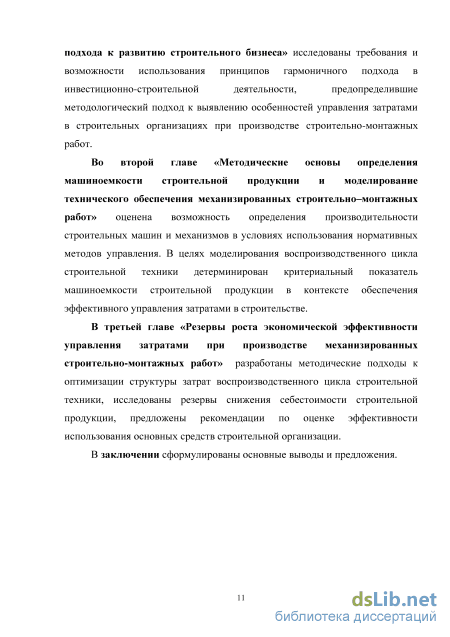 подхода к развитию строительного бизнеса» исследованы требования и возможности использования принципов гармоничного подхода в инвестиционно-строительной деятельности, предопределившие методологический подход к выявлению особенностей управления затратами в строительных организациях при производстве строительно-монтажных работ.

Во второй главе «Методические основы определения машиноемкости строительной продукции и моделирование технического обеспечения механизированных строительно–монтажных работ» оценена возможность определения производительности строительных машин и механизмов в условиях использования нормативных методов управления. В целях моделирования воспроизводственного цикла строительной техники детерминирован критериальный показатель машиноемкости строительной продукции в контексте обеспечения эффективного управления затратами в строительстве.

В третьей главе «Резервы роста экономической эффективности управления затратами при производстве механизированных строительно-монтажных работ» разработаны методические подходы к оптимизации структуры затрат воспроизводственного цикла строительной техники, исследованы резервы снижения себестоимости строительной продукции, предложены рекомендации по оценке эффективности использования основных средств строительной организации.

В заключении сформулированы основные выводы и предложения.

11

dsLib.net
библиотека диссертаций